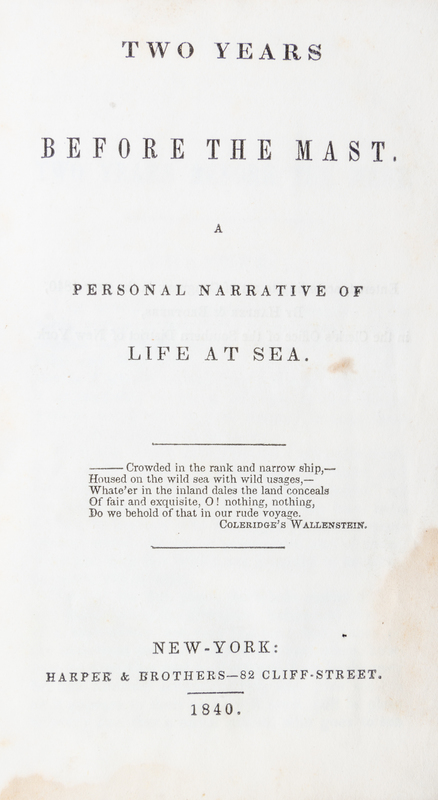 TWO YEARS

BEFORE THE MAST.

A

PERSONAL NARRATIVE OF

LIFE AT SEA.

——— Crowded in the rank and narrow ship,—
Housed on the wild sea with wild usages,—
Whate'er in the inland dales the land conceals
Of fair and exquisite, O! nothing, nothing,
Do we behold of that in our rude voyage.
COLERIDGE'S WALLENSTEIN.

NEW-YORK:
HARPER & BROTHERS—82 CLIFF-STREET.
1840.